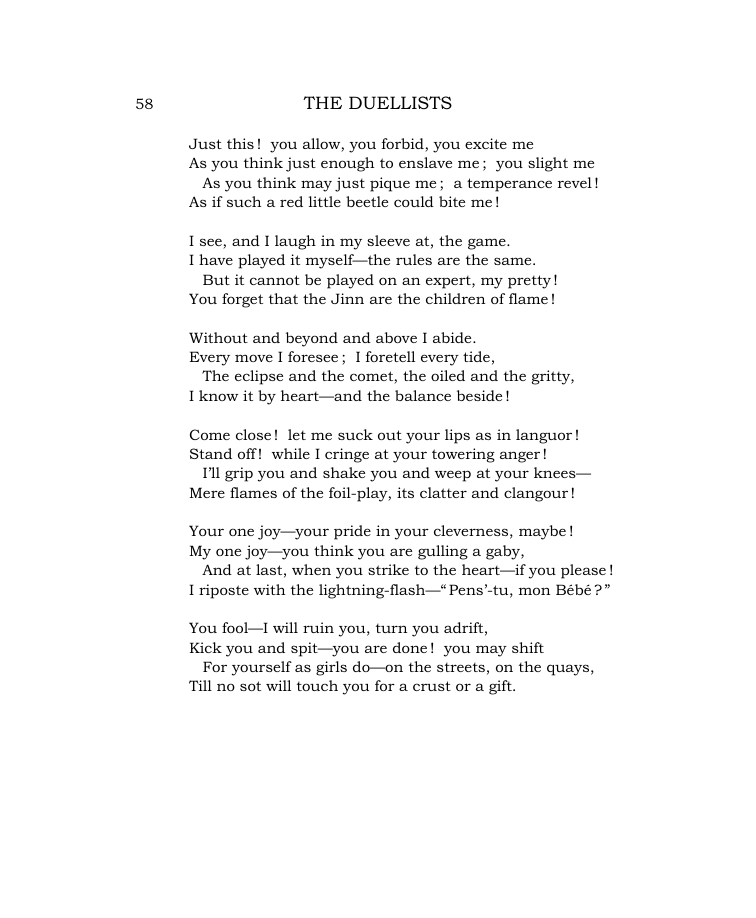 58 THE DUELLISTS

Just this! you allow, you forbid, you excite me
As you think just enough to enslave me; you slight me
As you think may just pique me; a temperance revel!
As if such a red little beetle could bite me!

I see, and I laugh in my sleeve at, the game.
I have played it myself—the rules are the same.
But it cannot be played on an expert, my pretty!
You forget that the Jinn are the children of flame!

Without and beyond and above I abide.
Every move I foresee; I foretell every tide,
The eclipse and the comet, the oiled and the gritty,
I know it by heart—and the balance beside!

Come close! let me suck out your lips as in languor!
Stand off! while I cringe at your towering anger!
I'll grip you and shake you and weep at your knees—
Mere flames of the foil-play, its clatter and clangour!

Your one joy—your pride in your cleverness, maybe!
My one joy—you think you are gulling a gaby,
And at last, when you strike to the heart—if you please!
I riposte with the lightning-flash—"Pens'-tu, mon Bébé?"

You fool—I will ruin you, turn you adrift,
Kick you and spit—you are done! you may shift
For yourself as girls do—on the streets, on the quays,
Till no sot will touch you for a crust or a gift.